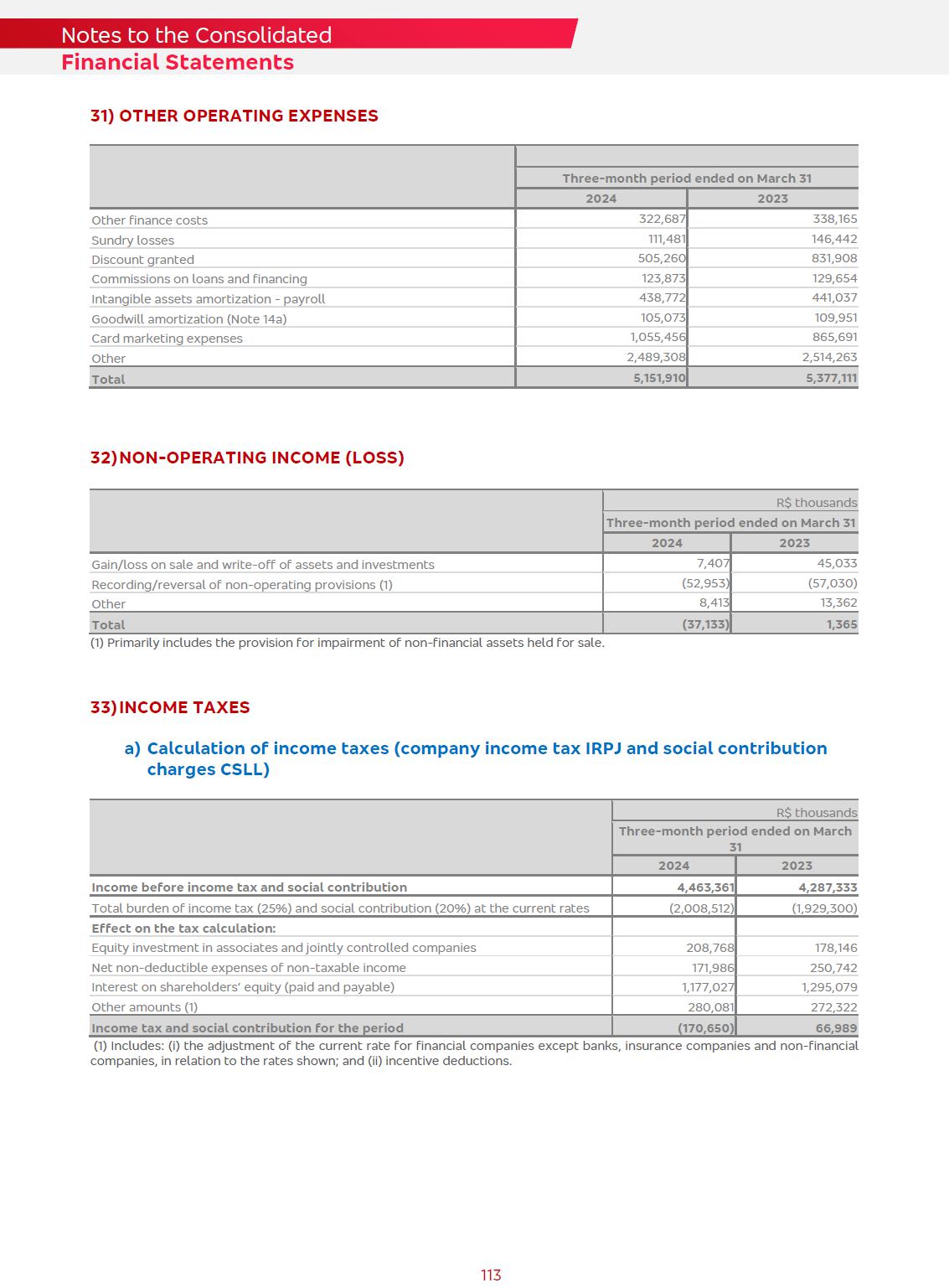 Notes to the Consolidated
Financial Statements

31) OTHER OPERATING EXPENSES

| | Three-month period ended on March 31 | |
|---|---|---|
| | 2024 | 2023 |
| Other finance costs | 322,687 | 338,165 |
| Sundry losses | 111,481 | 146,442 |
| Discount granted | 505,260 | 831,908 |
| Commissions on loans and financing | 123,873 | 129,654 |
| Intangible assets amortization - payroll | 438,772 | 441,037 |
| Goodwill amortization (Note 14a) | 105,073 | 109,951 |
| Card marketing expenses | 1,055,456 | 865,691 |
| Other | 2,489,308 | 2,514,263 |
| Total | 5,151,910 | 5,377,111 |

32) NON-OPERATING INCOME (LOSS)

| | R$ thousands | |
|---|---|---|
| | Three-month period ended on March 31 | |
| | 2024 | 2023 |
| Gain/loss on sale and write-off of assets and investments | 7,407 | 45,033 |
| Recording/reversal of non-operating provisions (1) | (52,953) | (57,030) |
| Other | 8,413 | 13,362 |
| Total | (37,133) | 1,365 |

(1) Primarily includes the provision for impairment of non-financial assets held for sale.

33) INCOME TAXES

a) Calculation of income taxes (company income tax IRPJ and social contribution charges CSLL)

| | R$ thousands | |
|---|---|---|
| | Three-month period ended on March 31 | |
| | 2024 | 2023 |
| Income before income tax and social contribution | 4,463,361 | 4,287,333 |
| Total burden of income tax (25%) and social contribution (20%) at the current rates | (2,008,512) | (1,929,300) |
| Effect on the tax calculation: | | |
| Equity investment in associates and jointly controlled companies | 208,768 | 178,146 |
| Net non-deductible expenses of non-taxable income | 171,986 | 250,742 |
| Interest on shareholders' equity (paid and payable) | 1,177,027 | 1,295,079 |
| Other amounts (1) | 280,081 | 272,322 |
| Income tax and social contribution for the period | (170,650) | 66,989 |

(1) Includes: (i) the adjustment of the current rate for financial companies except banks, insurance companies and non-financial companies, in relation to the rates shown; and (ii) incentive deductions.

113